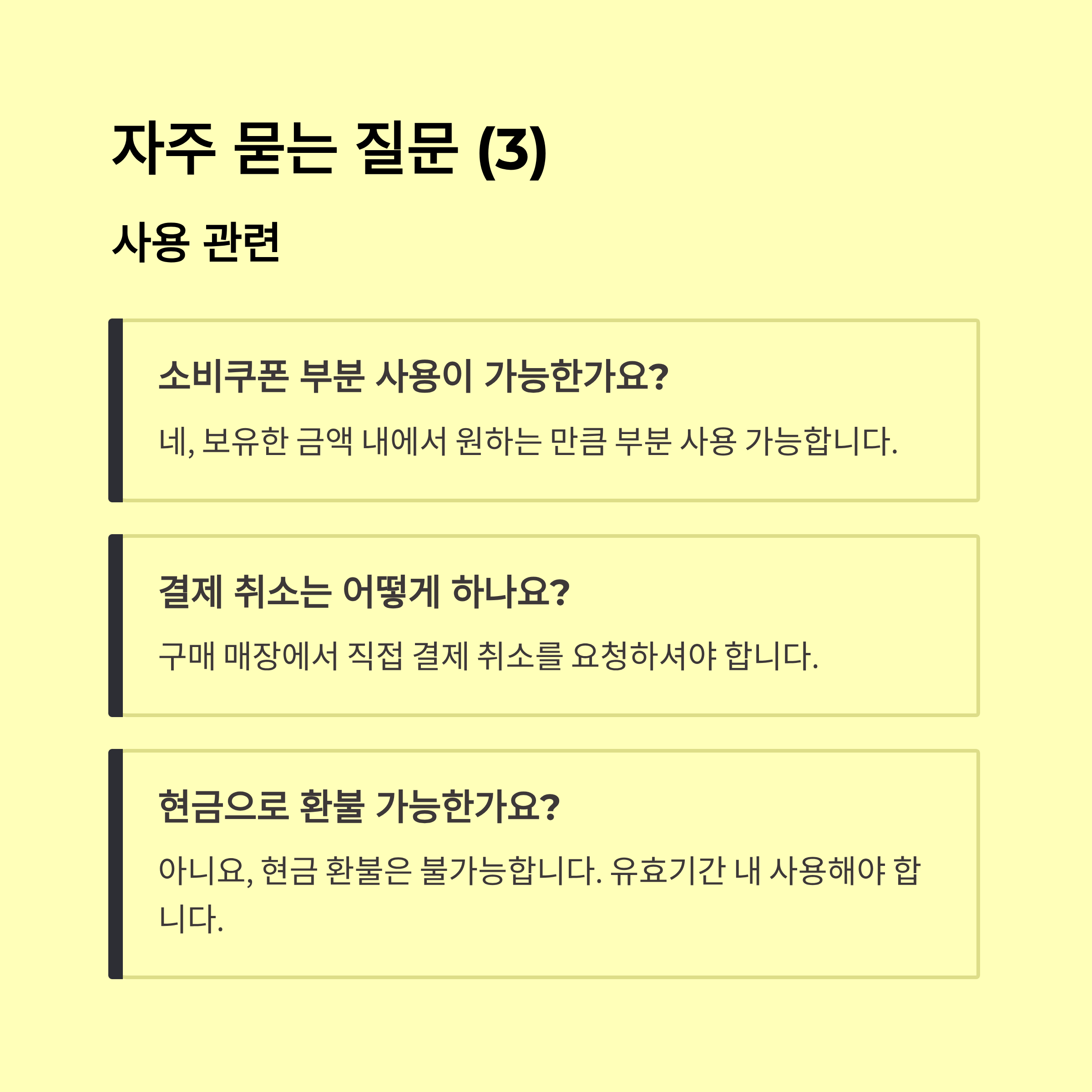 자주 묻는 질문 (3)

사용 관련

소비쿠폰 부분 사용이 가능한가요?

네, 보유한 금액 내에서 원하는 만큼 부분 사용 가능합니다.

결제 취소는 어떻게 하나요?

구매 매장에서 직접 결제 취소를 요청하셔야 합니다.

현금으로 환불 가능한가요?

아니요, 현금 환불은 불가능합니다. 유효기간 내 사용해야 합니다.